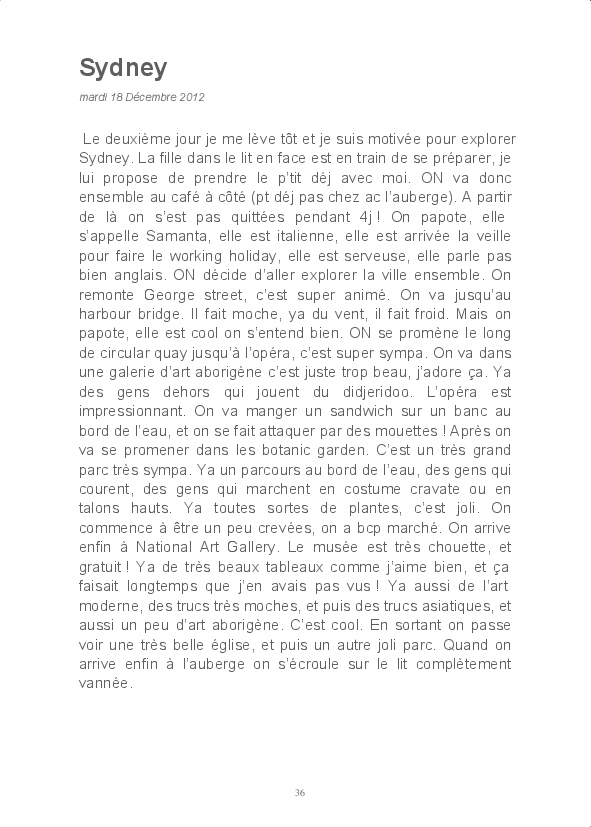 Sydney

mardi 18 Décembre 2012

Le deuxième jour je me lève tôt et je suis motivée pour explorer Sydney. La fille dans le lit en face est en train de se préparer, je lui propose de prendre le p'tit déj avec moi. ON va donc ensemble au café à côté (pt déj pas chez ac l'auberge). A partir de là on s'est pas quittées pendant 4j ! On papote, elle s'appelle Samanta, elle est italienne, elle est arrivée la veille pour faire le working holiday, elle est serveuse, elle parle pas bien anglais. ON décide d'aller explorer la ville ensemble. On remonte George street, c'est super animé. On va jusqu'au harbour bridge. Il fait moche, ya du vent, il fait froid. Mais on papote, elle est cool on s'entend bien. ON se promène le long de circular quay jusqu'à l'opéra, c'est super sympa. On va dans une galerie d'art aborigène c'est juste trop beau, j'adore ça. Ya des gens dehors qui jouent du didjeridoo. L'opéra est impressionnant. On va manger un sandwich sur un banc au bord de l'eau, et on se fait attaquer par des mouettes ! Après on va se promener dans les botanic garden. C'est un très grand parc très sympa. Ya un parcours au bord de l'eau, des gens qui courent, des gens qui marchent en costume cravate ou en talons hauts. Ya toutes sortes de plantes, c'est joli. On commence à être un peu crevées, on a bcp marché. On arrive enfin à National Art Gallery. Le musée est très chouette, et gratuit ! Ya de très beaux tableaux comme j'aime bien, et ça faisait longtemps que j'en avais pas vus ! Ya aussi de l'art moderne, des trucs très moches, et puis des trucs asiatiques, et aussi un peu d'art aborigène. C'est cool. En sortant on passe voir une très belle église, et puis un autre joli parc. Quand on arrive enfin à l'auberge on s'écroule sur le lit complètement vannée.

36